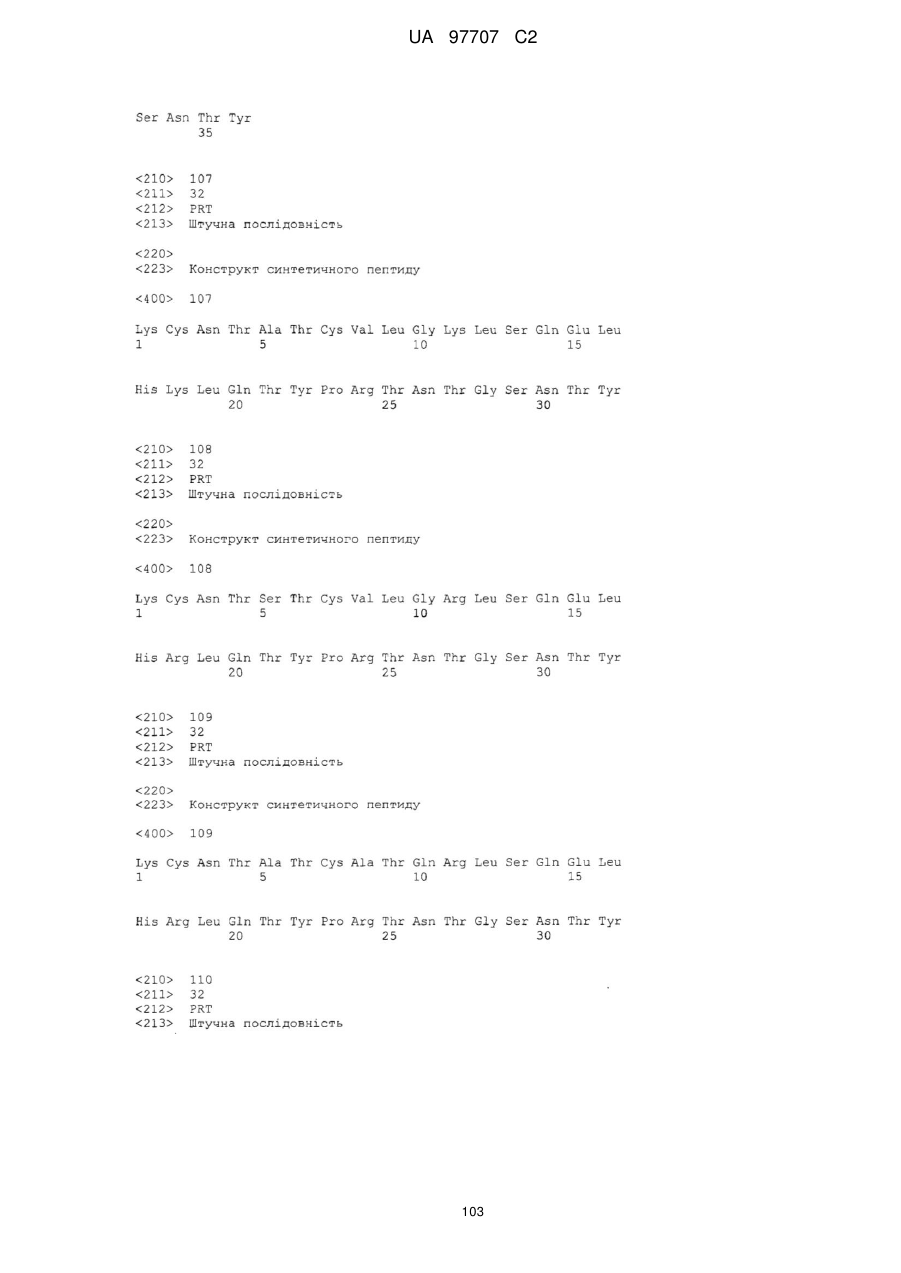 UA 97707 C2

Ser Asn Thr Tyr
35

<210> 107
<211> 32
<212> PRT
<213> Штучна послідовність

<220>
<223> Конструкт синтетичного пептиду

<400> 107

Lys Cys Asn Thr Ala Thr Cys Val Leu Gly Lys Leu Ser Gln Glu Leu
1 5 10 15

His Lys Leu Gln Thr Tyr Pro Arg Thr Asn Thr Gly Ser Asn Thr Tyr
20 25 30

<210> 108
<211> 32
<212> PRT
<213> Штучна послідовність

<220>
<223> Конструкт синтетичного пептиду

<400> 108

Lys Cys Asn Thr Ser Thr Cys Val Leu Gly Arg Leu Ser Gln Glu Leu
1 5 10 15

His Arg Leu Gln Thr Tyr Pro Arg Thr Asn Thr Gly Ser Asn Thr Tyr
20 25 30

<210> 109
<211> 32
<212> PRT
<213> Штучна послідовність

<220>
<223> Конструкт синтетичного пептиду

<400> 109

Lys Cys Asn Thr Ala Thr Cys Ala Thr Gln Arg Leu Ser Gln Glu Leu
1 5 10 15

His Arg Leu Gln Thr Tyr Pro Arg Thr Asn Thr Gly Ser Asn Thr Tyr
20 25 30

<210> 110
<211> 32
<212> PRT
<213> Штучна послідовність

103